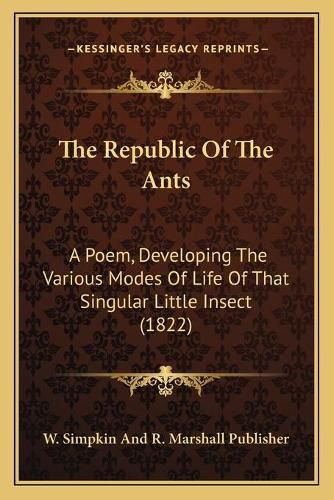 —KESSINGER'S LEGACY REPRINTS—

The Republic Of The Ants

A Poem, Developing The Various Modes Of Life Of That Singular Little Insect (1822)

W. Simpkin And R. Marshall Publisher